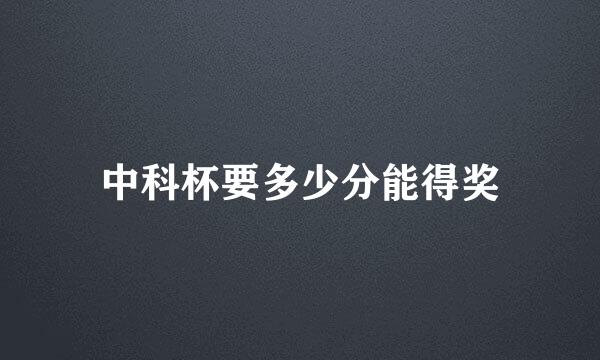 中科杯要多少分能得奖